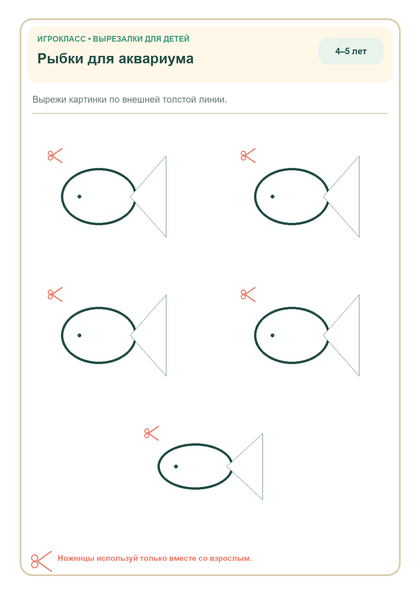 ИГРОКЛАСС • ВЫРЕЗАЛКИ ДЛЯ ДЕТЕЙ
Рыбки для аквариума

4–5 лет

Вырежи картинки по внешней толстой линии.

Ножницы используй только вместе со взрослым.